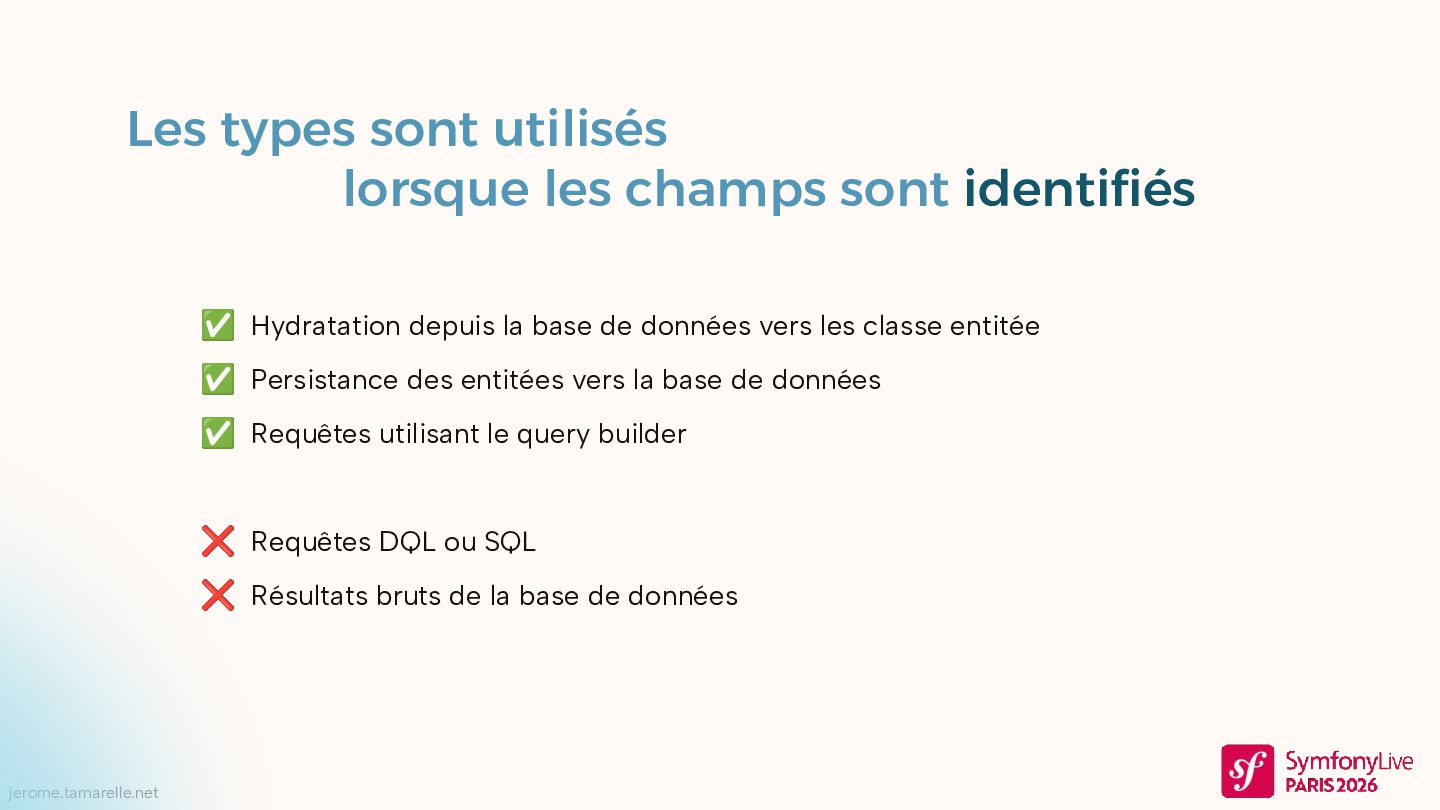 Les types sont utilisés
lorsque les champs sont identifiés

✅ Hydratation depuis la base de données vers les classe entitée
✅ Persistance des entitées vers la base de données
✅ Requêtes utilisant le query builder

❌ Requêtes DQL ou SQL
❌ Résultats bruts de la base de données

jerome.tamarelle.net

SymfonyLive
PARIS 2026